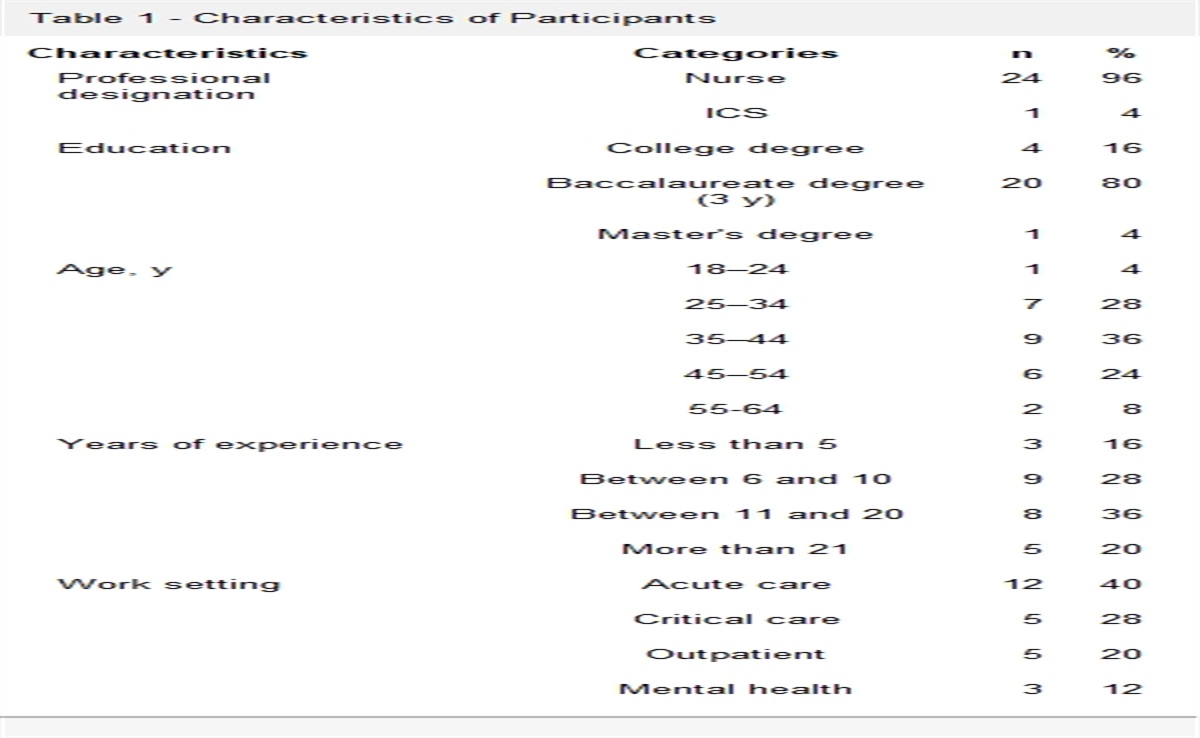 Table 1 - Characteristics of Participants

| Characteristics | Categories | n | % |
|---|---|---|---|
| Professional designation | Nurse | 24 | 96 |
| | ICS | 1 | 4 |
| Education | College degree | 4 | 16 |
| | Baccalaureate degree (3 y) | 20 | 80 |
| | Master's degree | 1 | 4 |
| Age, y | 18–24 | 1 | 4 |
| | 25–34 | 7 | 28 |
| | 35–44 | 9 | 36 |
| | 45–54 | 6 | 24 |
| | 55-64 | 2 | 8 |
| Years of experience | Less than 5 | 3 | 16 |
| | Between 6 and 10 | 9 | 28 |
| | Between 11 and 20 | 8 | 36 |
| | More than 21 | 5 | 20 |
| Work setting | Acute care | 12 | 40 |
| | Critical care | 5 | 28 |
| | Outpatient | 5 | 20 |
| | Mental health | 3 | 12 |